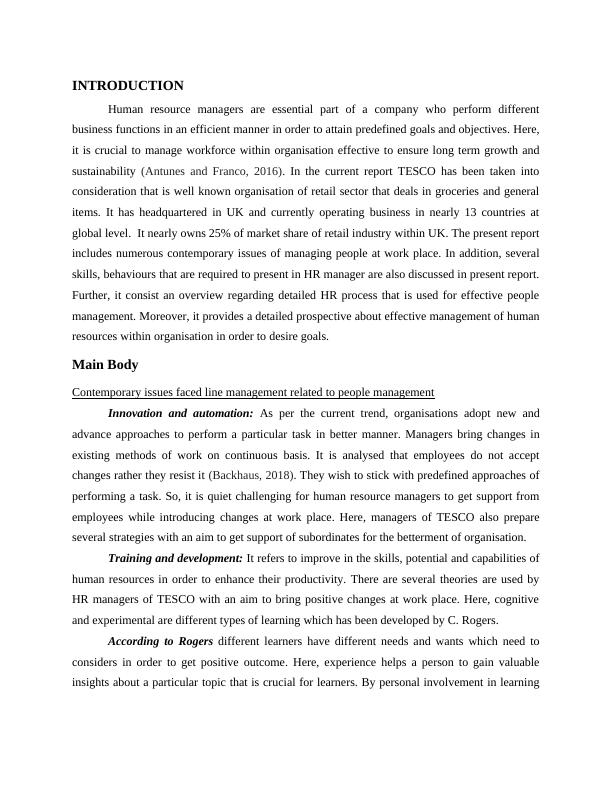 INTRODUCTION

Human resource managers are essential part of a company who perform different business functions in an efficient manner in order to attain predefined goals and objectives. Here, it is crucial to manage workforce within organisation effective to ensure long term growth and sustainability (Antunes and Franco, 2016). In the current report TESCO has been taken into consideration that is well known organisation of retail sector that deals in groceries and general items. It has headquartered in UK and currently operating business in nearly 13 countries at global level. It nearly owns 25% of market share of retail industry within UK. The present report includes numerous contemporary issues of managing people at work place. In addition, several skills, behaviours that are required to present in HR manager are also discussed in present report. Further, it consist an overview regarding detailed HR process that is used for effective people management. Moreover, it provides a detailed prospective about effective management of human resources within organisation in order to desire goals.

Main Body

Contemporary issues faced line management related to people management

Innovation and automation: As per the current trend, organisations adopt new and advance approaches to perform a particular task in better manner. Managers bring changes in existing methods of work on continuous basis. It is analysed that employees do not accept changes rather they resist it (Backhaus, 2018). They wish to stick with predefined approaches of performing a task. So, it is quiet challenging for human resource managers to get support from employees while introducing changes at work place. Here, managers of TESCO also prepare several strategies with an aim to get support of subordinates for the betterment of organisation.

Training and development: It refers to improve in the skills, potential and capabilities of human resources in order to enhance their productivity. There are several theories are used by HR managers of TESCO with an aim to bring positive changes at work place. Here, cognitive and experimental are different types of learning which has been developed by C. Rogers.

According to Rogers different learners have different needs and wants which need to considers in order to get positive outcome. Here, experience helps a person to gain valuable insights about a particular topic that is crucial for learners. By personal involvement in learning